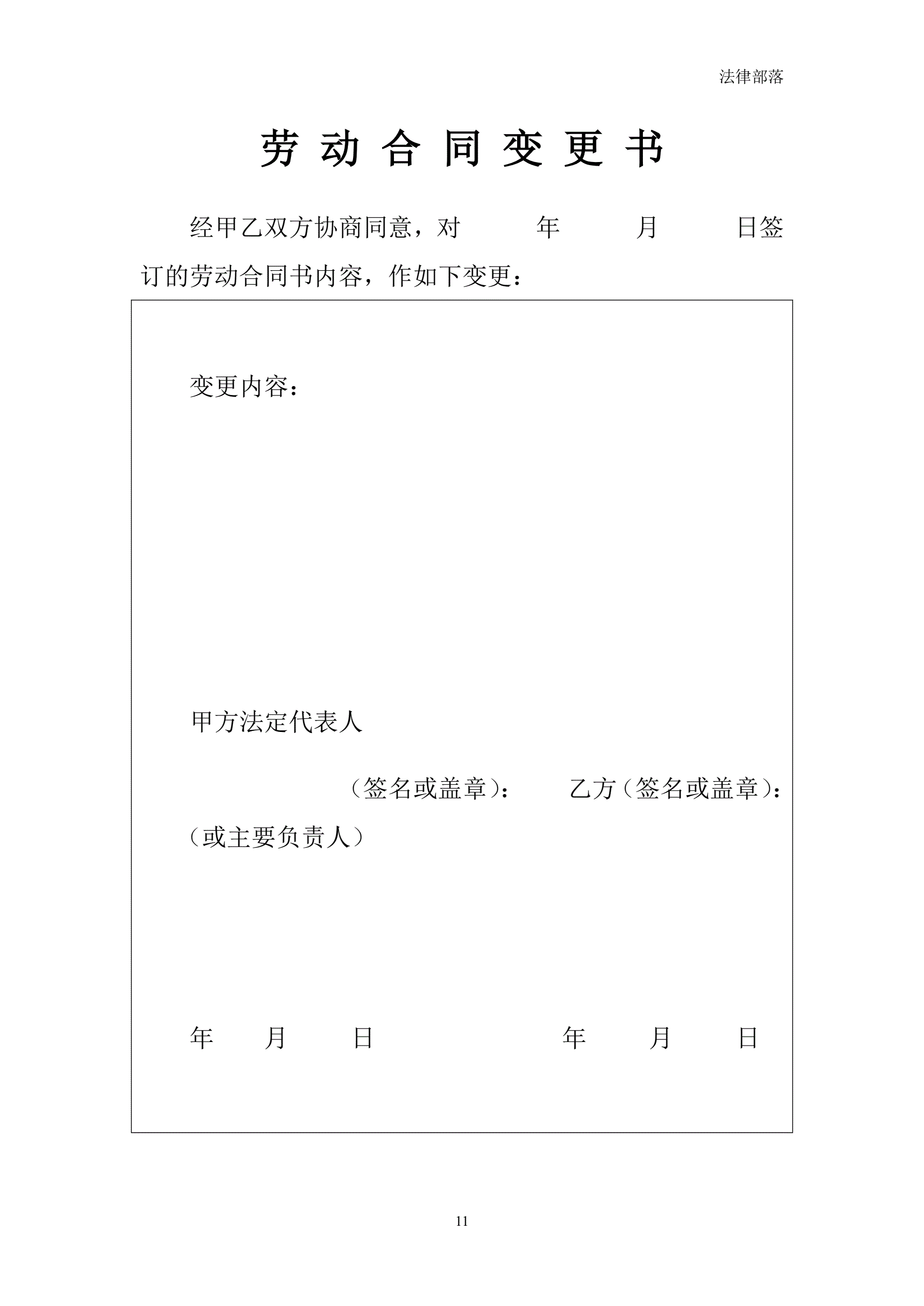 法律部落

劳 动 合 同 变 更 书

经甲乙双方协商同意，对　　年　　月　　日签订的劳动合同书内容，作如下变更：

变更内容：

甲方法定代表人

（签名或盖章）：　　乙方（签名或盖章）：

（或主要负责人）

年　　月　　日　　　　年　　月　　日

11